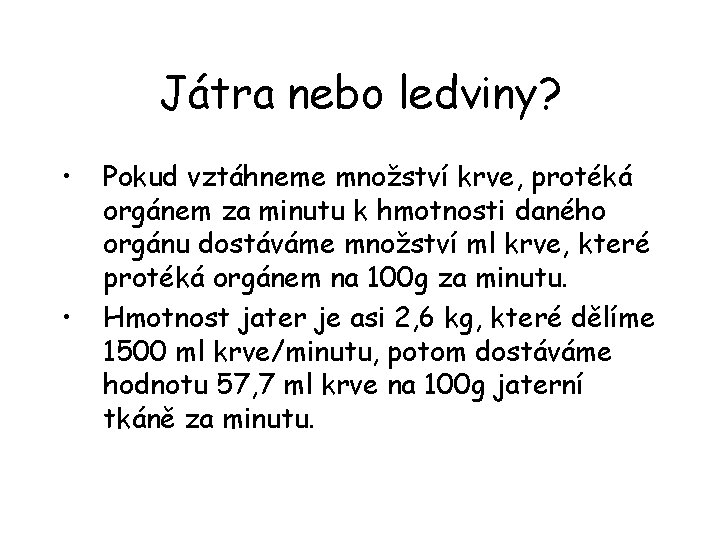 Játra nebo ledviny?

• Pokud vztáhneme množství krve, protéká orgánem za minutu k hmotnosti daného orgánu dostáváme množství ml krve, které protéká orgánem na 100g za minutu.

• Hmotnost jater je asi 2,6 kg, které dělíme 1500 ml krve/minutu, potom dostáváme hodnotu 57,7 ml krve na 100g jaterní tkáně za minutu.